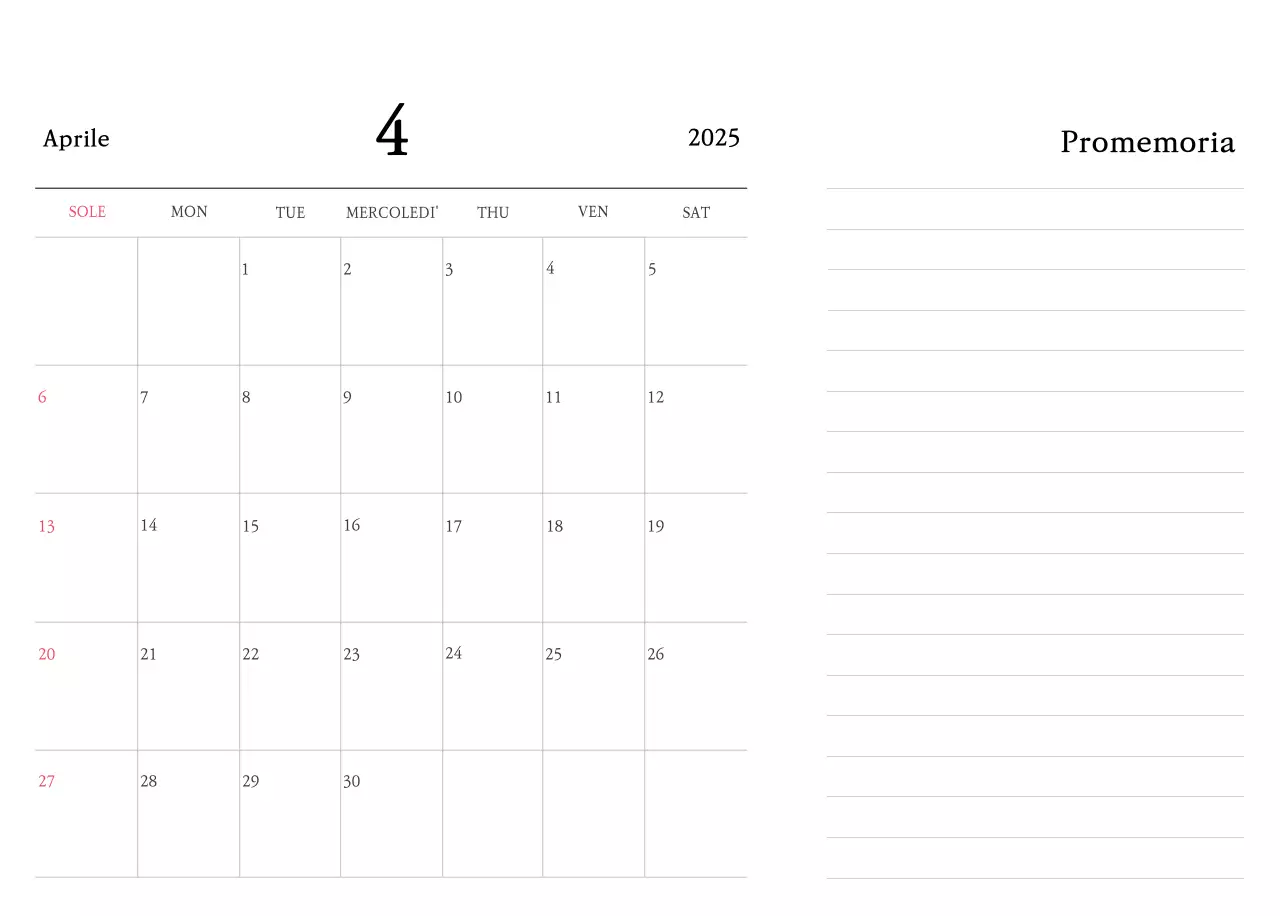 Aprile 4 2025

| SOLE | MON | TUE | MERCOLEDI' | THU | VEN | SAT |
|---|---|---|---|---|---|---|
| | | 1 | 2 | 3 | 4 | 5 |
| 6 | 7 | 8 | 9 | 10 | 11 | 12 |
| 13 | 14 | 15 | 16 | 17 | 18 | 19 |
| 20 | 21 | 22 | 23 | 24 | 25 | 26 |
| 27 | 28 | 29 | 30 | | | |

Promemoria